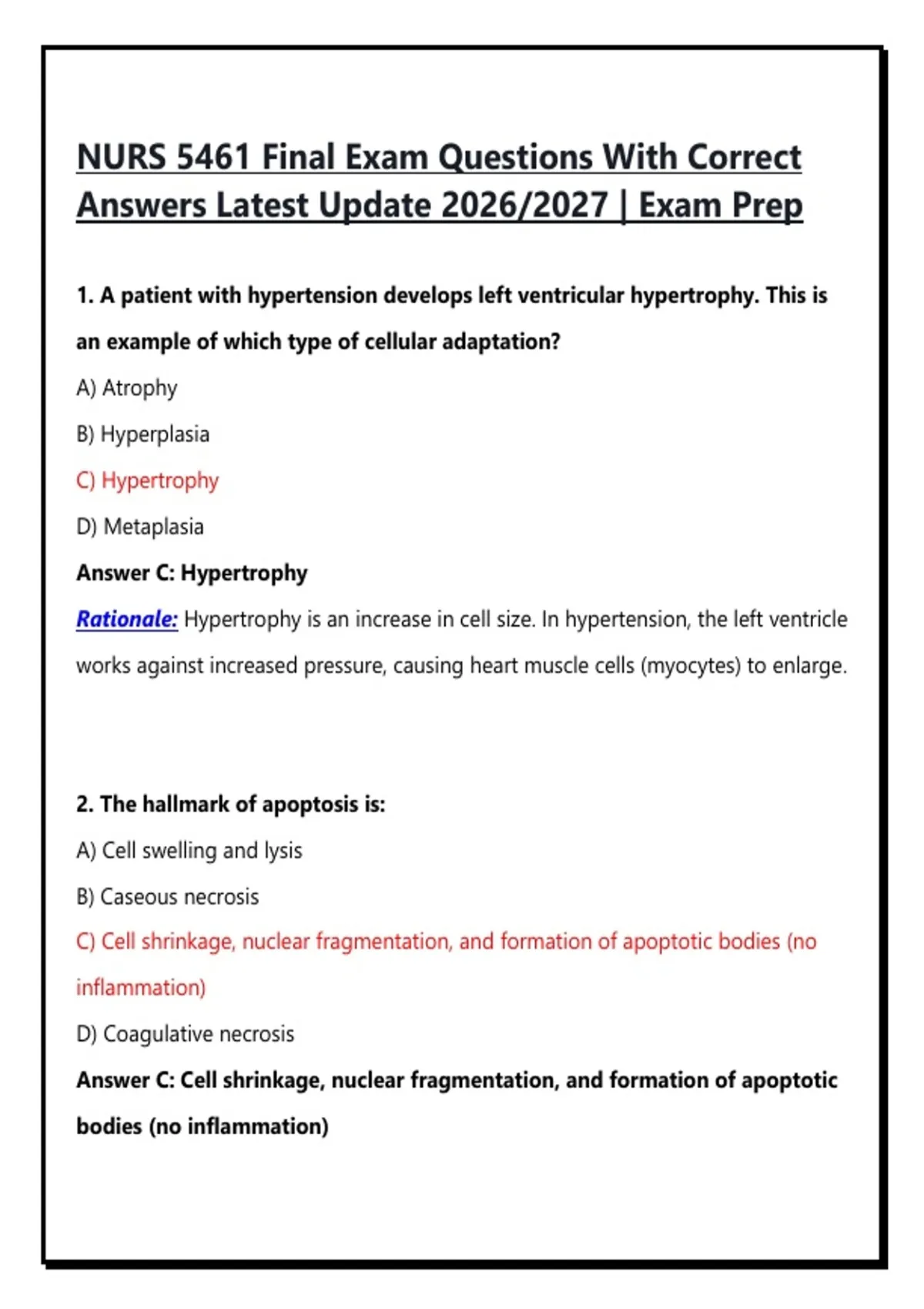 NURS 5461 Final Exam Questions With Correct Answers Latest Update 2026/2027 | Exam Prep

1. A patient with hypertension develops left ventricular hypertrophy. This is an example of which type of cellular adaptation?

A) Atrophy

B) Hyperplasia

C) Hypertrophy

D) Metaplasia

Answer C: Hypertrophy

Rationale: Hypertrophy is an increase in cell size. In hypertension, the left ventricle works against increased pressure, causing heart muscle cells (myocytes) to enlarge.

2. The hallmark of apoptosis is:

A) Cell swelling and lysis

B) Caseous necrosis

C) Cell shrinkage, nuclear fragmentation, and formation of apoptotic bodies (no inflammation)

D) Coagulative necrosis

Answer C: Cell shrinkage, nuclear fragmentation, and formation of apoptotic bodies (no inflammation)